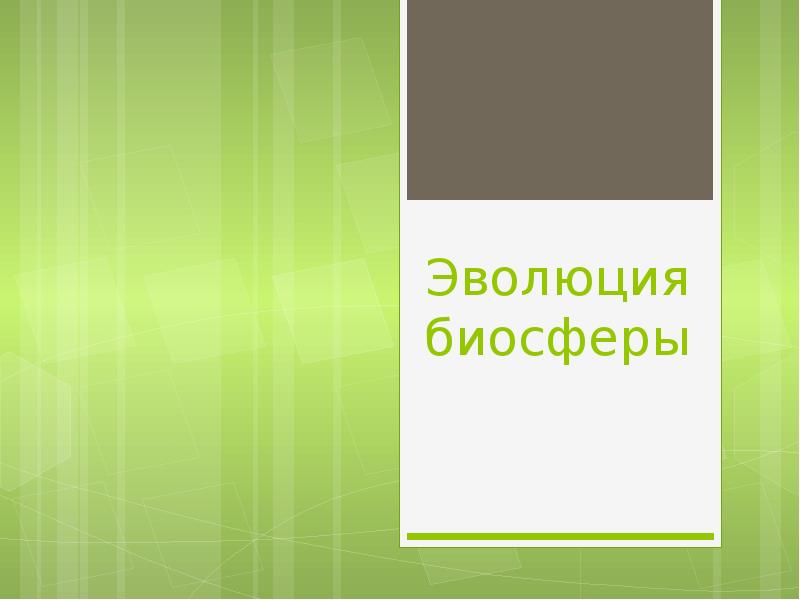 Эволюция биосферы